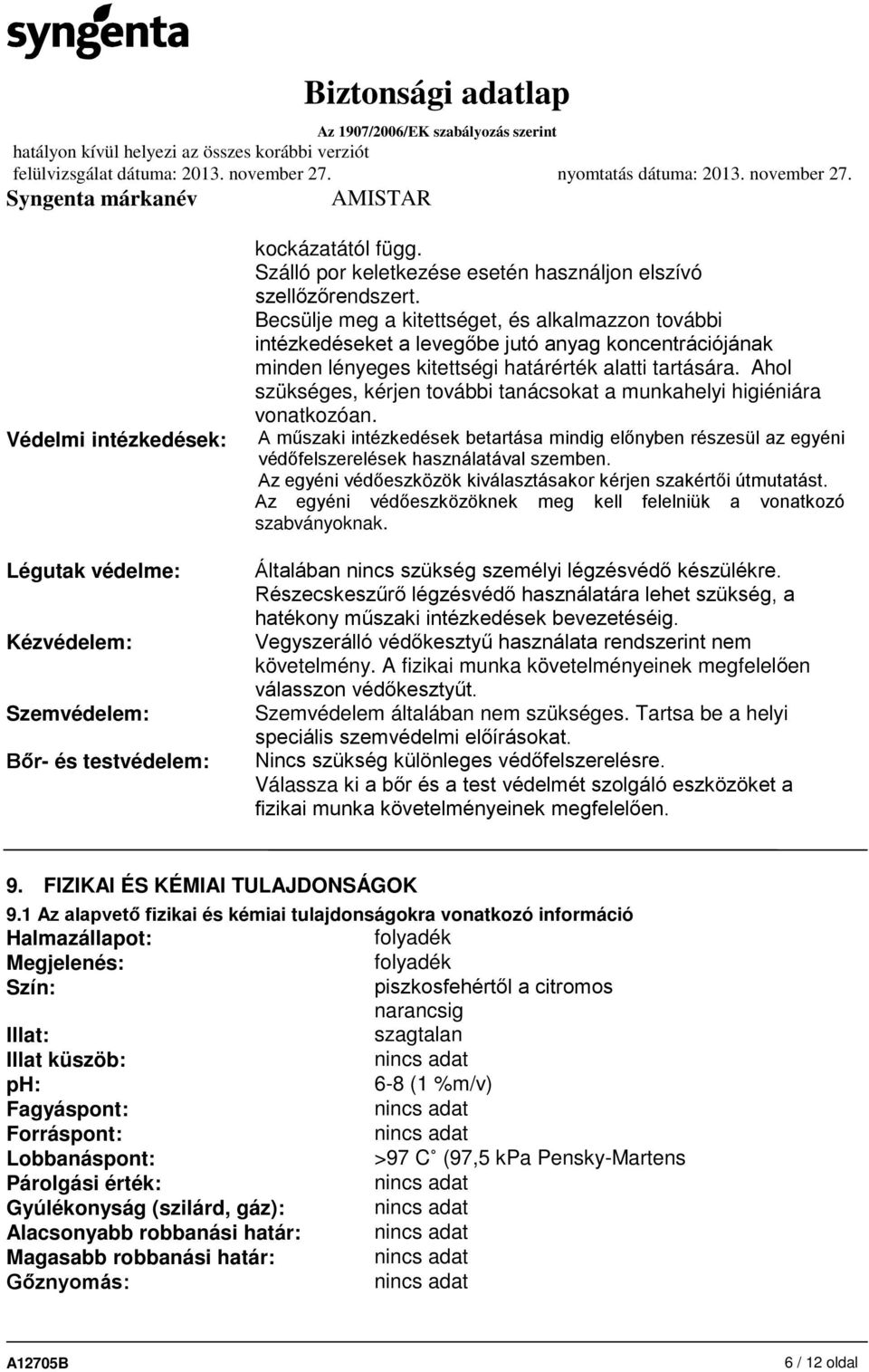 syngenta

Biztonsági adatlap
Az 1907/2006/EK szabályozás szerint
hatályon kívül helyezi az összes korábbi verziót
felülvizsgálat dátuma: 2013. november 27.
nyomtatás dátuma: 2013. november 27.
Syngenta márkanév
AMISTAR

kockázatától függ.
Szálló por keletkezése esetén használjon elszívó szellőzőrendszert.
Becsülje meg a kitettséget, és alkalmazzon további intézkedéseket a levegőbe jutó anyag koncentrációjának minden lényeges kitettségi határérték alatti tartására. Ahol szükséges, kérjen további tanácsokat a munkahelyi higiéniára vonatkozóan.

Védelmi intézkedések:
A műszaki intézkedések betartása mindig előnyben részesül az egyéni védőfelszerelések használatával szemben.
Az egyéni védőeszközök kiválasztásakor kérjen szakértői útmutatást.
Az egyéni védőeszközöknek meg kell felelniük a vonatkozó szabványoknak.

Légutak védelme:
Általában nincs szükség személyi légzésvédő készülékre. Részecskeszűrő légzésvédő használatára lehet szükség, a hatékony műszaki intézkedések bevezetéséig.

Kézvédelem:
Vegyszerálló védőkesztyű használata rendszerint nem követelmény. A fizikai munka követelményeinek megfelelően válasszon védőkesztyűt.

Szemvédelem:
Szemvédelem általában nem szükséges. Tartsa be a helyi speciális szemvédelmi előírásokat.

Bőr- és testvédelem:
Nincs szükség különleges védőfelszerelésre.
Válassza ki a bőr és a test védelmét szolgáló eszközöket a fizikai munka követelményeinek megfelelően.

9. FIZIKAI ÉS KÉMIAI TULAJDONSÁGOK
9.1 Az alapvető fizikai és kémiai tulajdonságokra vonatkozó információ

Halmazállapot: folyadék
Megjelenés: folyadék
Szín: piszkosfehértől a citromos narancsig
Illat: szagtalan
Illat küszöb: nincs adat
pH: 6-8 (1 %m/v)
Fagyáspont: nincs adat
Forráspont: nincs adat
Lobbanáspont: >97 C (97,5 kPa Pensky-Martens
Párolgási érték: nincs adat
Gyúlékonyság (szilárd, gáz): nincs adat
Alacsonyabb robbanási határ: nincs adat
Magasabb robbanási határ: nincs adat
Gőznyomás: nincs adat

A12705B
6 / 12 oldal